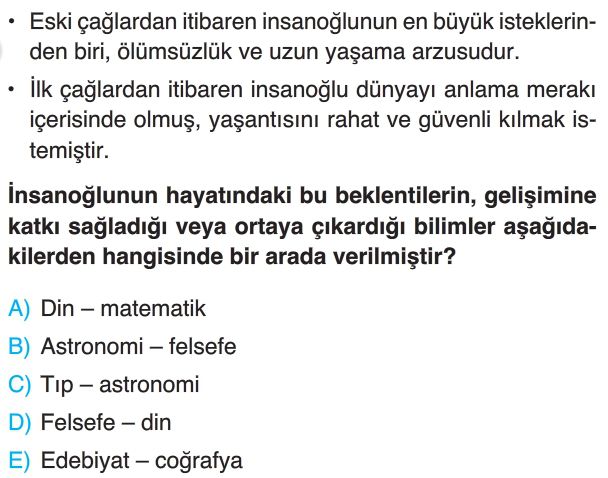 • Eski çağlardan itibaren insanoğlunun en büyük isteklerinden biri, ölümsüzlük ve uzun yaşama arzusudur.

• İlk çağlardan itibaren insanoğlu dünyayı anlama merakı içerisinde olmuş, yaşantısını rahat ve güvenli kılmak istemiştir.

İnsanoğlunun hayatındaki bu beklentilerin, gelişimine katkı sağladığı veya ortaya çıkardığı bilimler aşağıdakilerden hangisinde bir arada verilmiştir?

A) Din – matematik
B) Astronomi – felsefe
C) Tıp – astronomi
D) Felsefe – din
E) Edebiyat – coğrafya